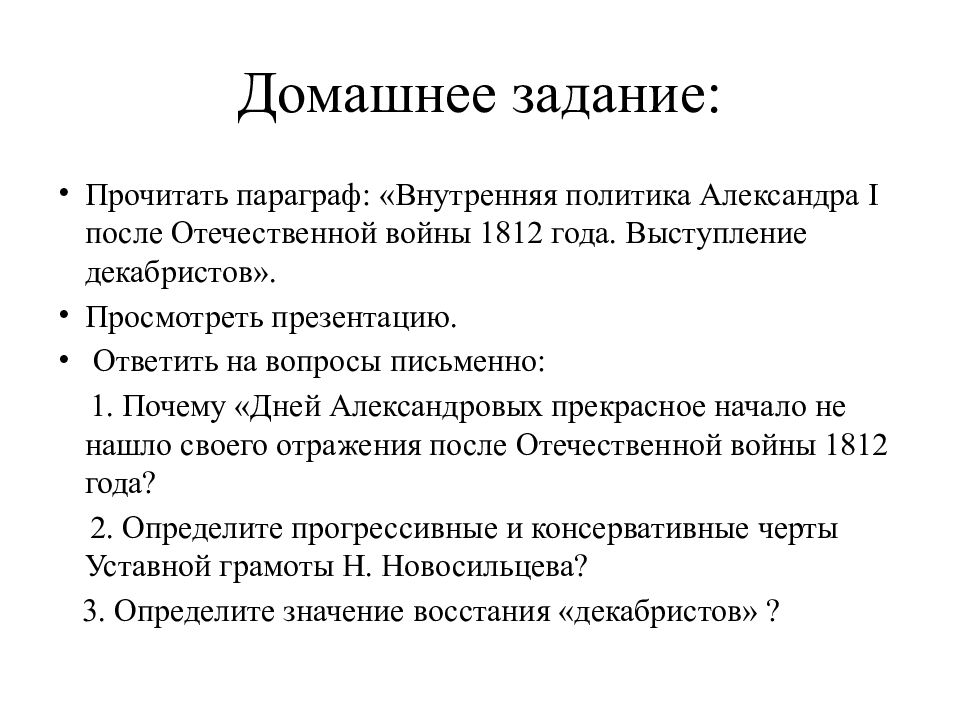 Домашнее задание:

• Прочитать параграф: «Внутренняя политика Александра I после Отечественной войны 1812 года. Выступление декабристов».

• Просмотреть презентацию.

• Ответить на вопросы письменно:

1. Почему «Дней Александровых прекрасное начало не нашло своего отражения после Отечественной войны 1812 года?

2. Определите прогрессивные и консервативные черты Уставной грамоты Н. Новосильцева?

3. Определите значение восстания «декабристов» ?